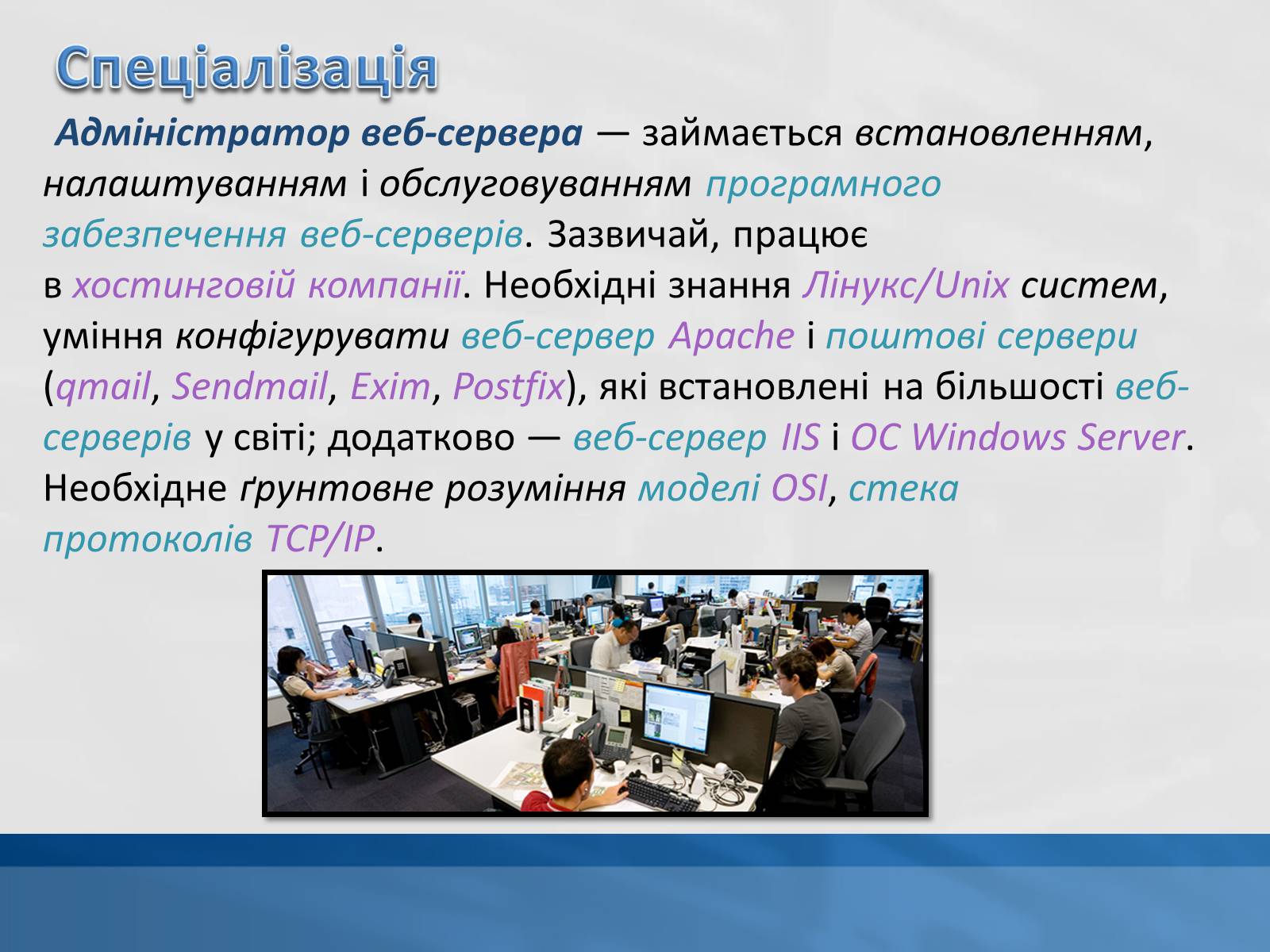 Спеціалізація

Адміністратор веб-сервера — займається встановленням, налаштуванням і обслуговуванням програмного забезпечення веб-серверів. Зазвичай, працює в хостинговій компанії. Необхідні знання Лінукс/Unix систем, уміння конфігурувати веб-сервер Apache і поштові сервери (qmail, Sendmail, Exim, Postfix), які встановлені на більшості веб-серверів у світі; додатково — веб-сервер IIS і ОС Windows Server. Необхідне ґрунтовне розуміння моделі OSI, стека протоколів TCP/IP.